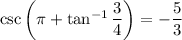 $\csc\left(\pi + \tan^{-1}\frac{3}{4}\right) = -\frac{5}{3}$